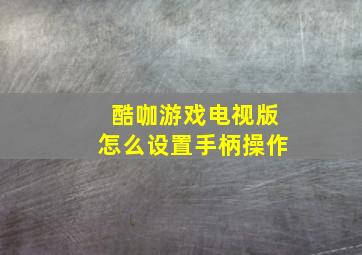 酷咖游戏电视版
怎么设置手柄操作